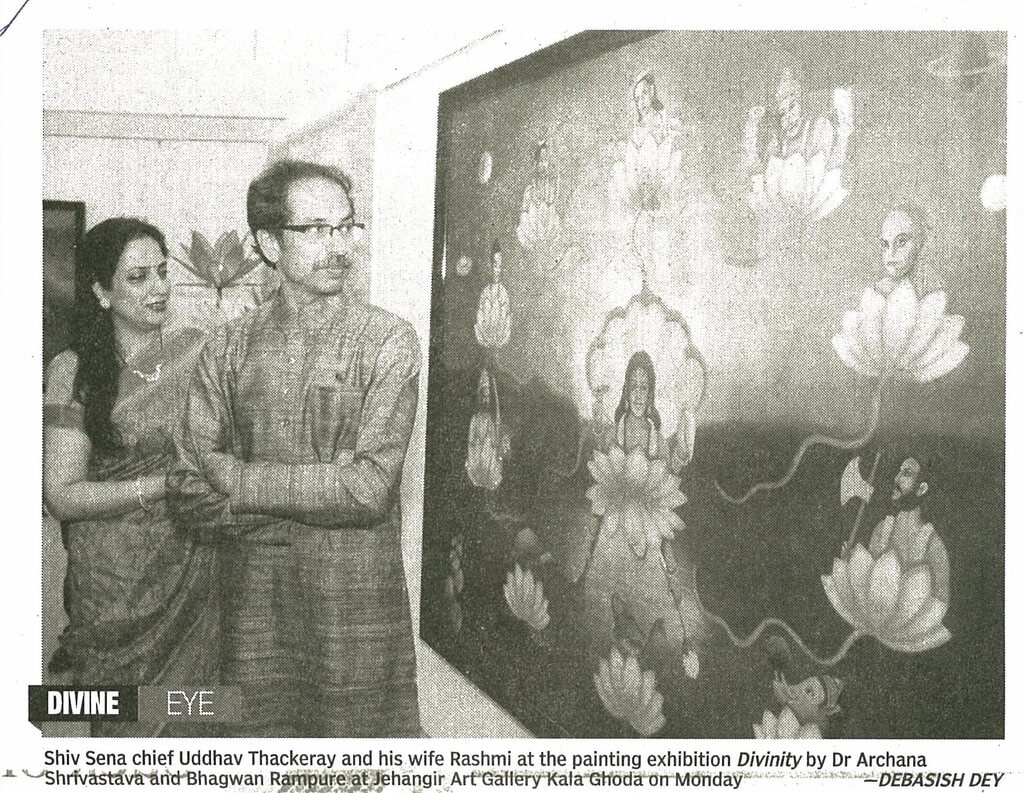 DIVINE EYE

Shiv Sena chief Uddhav Thackeray and his wife Rashmi at the painting exhibition Divinity by Dr Archana Shrivastava and Bhagwan Rampure at Jehangir Art Gallery Kala Ghoda on Monday —DEBASISH DEY